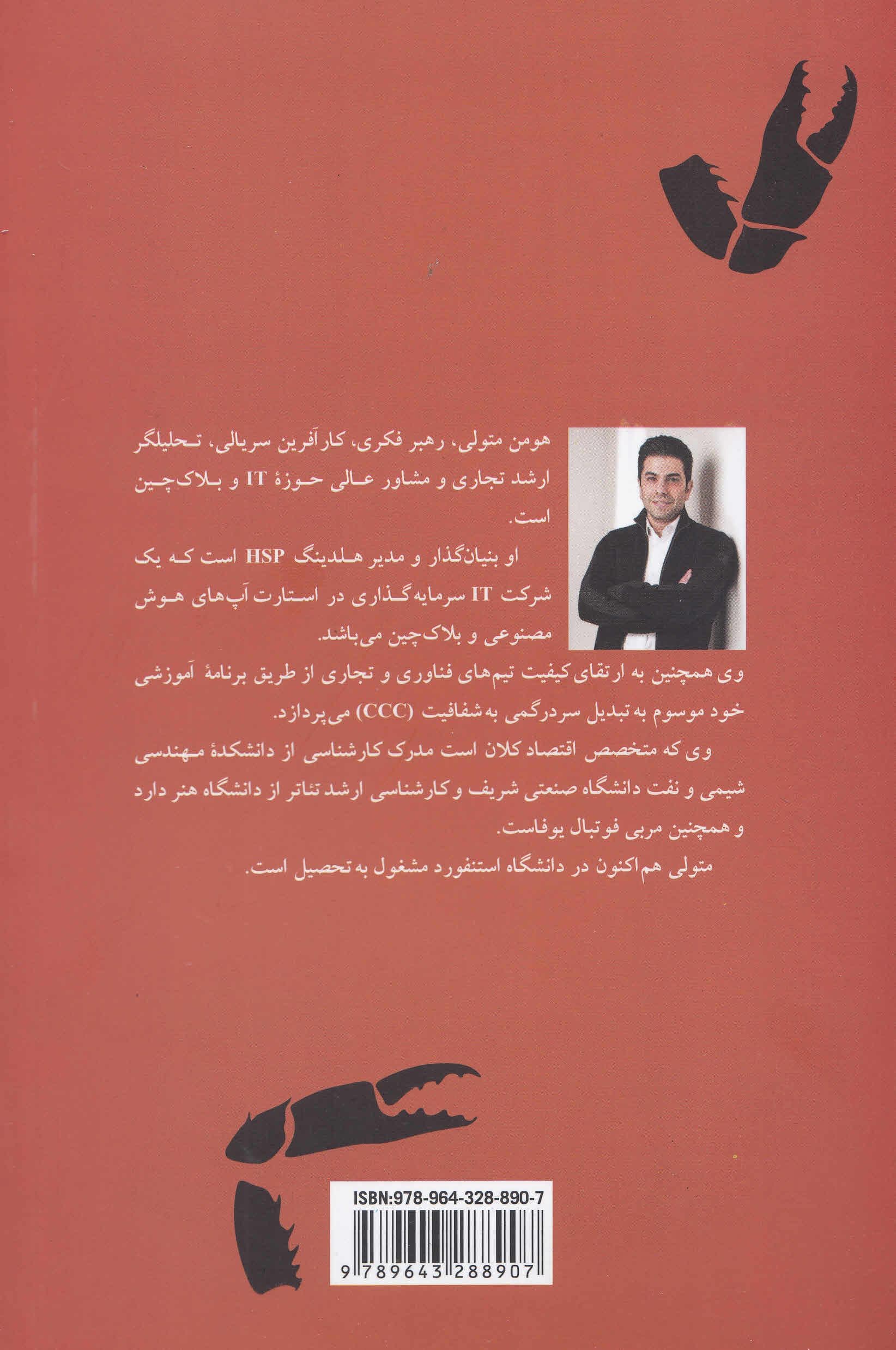 هومن متولی، رهبر فکری، کارآفرین سریالی، تحلیلگر ارشد تجاری و مشاور عالی حوزهٔ IT و بلاک‌چین است.

او بنیان‌گذار و مدیر هلدینگ HSP است که یک شرکت IT سرمایه‌گذاری در استارت آپ‌های هوش مصنوعی و بلاک‌چین می‌باشد.

وی همچنین به ارتقای کیفیت تیم‌های فناوری و تجاری از طریق برنامهٔ آموزشی خود موسوم به تبدیل سردرگمی به شفافیت (CCC) می‌پردازد.

وی که متخصص اقتصاد کلان است مدرک کارشناسی از دانشکدهٔ مهندسی شیمی و نفت دانشگاه صنعتی شریف و کارشناسی ارشد تئاتر از دانشگاه هنر دارد و همچنین مربی فوتبال یوفاست.

متولی هم‌اکنون در دانشگاه استنفورد مشغول به تحصیل است.

ISBN:978-964-328-890-7

9 789643 288907